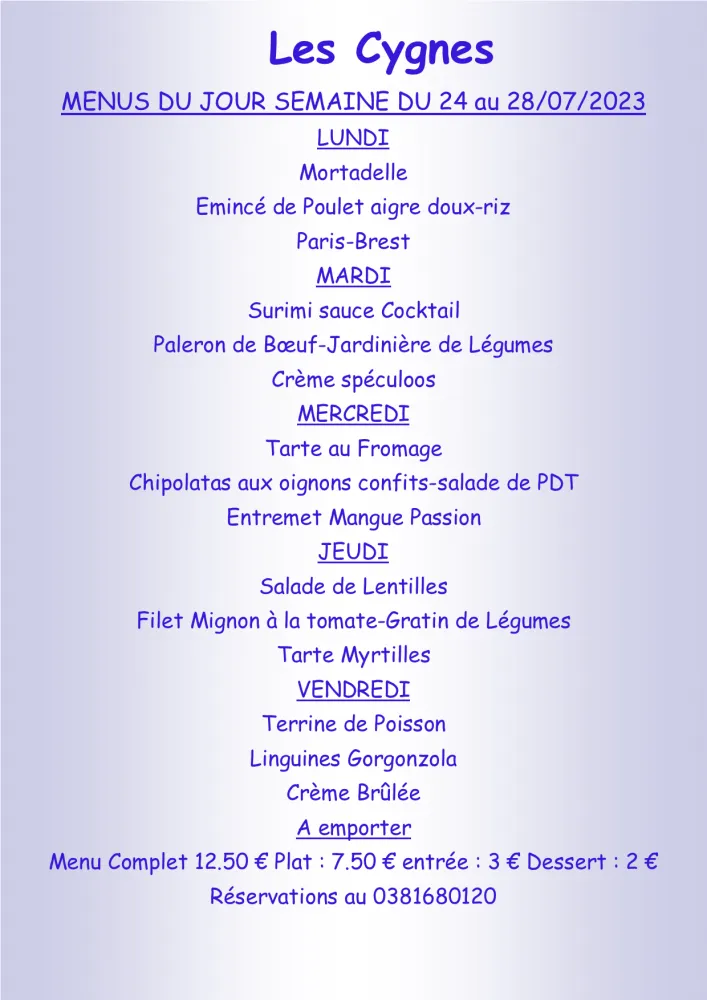 Les Cygnes

MENUS DU JOUR SEMAINE DU 24 au 28/07/2023

LUNDI

Mortadelle

Emincé de Poulet aigre doux-riz

Paris-Brest

MARDI

Surimi sauce Cocktail

Paleron de Bœuf-Jardinière de Légumes

Crème spéculoos

MERCREDI

Tarte au Fromage

Chipolatas aux oignons confits-salade de PDT

Entremet Mangue Passion

JEUDI

Salade de Lentilles

Filet Mignon à la tomate-Gratin de Légumes

Tarte Myrtilles

VENDREDI

Terrine de Poisson

Linguines Gorgonzola

Crème Brûlée

A emporter

Menu Complet 12.50 € Plat : 7.50 € entrée : 3 € Dessert : 2 €

Réservations au 0381680120